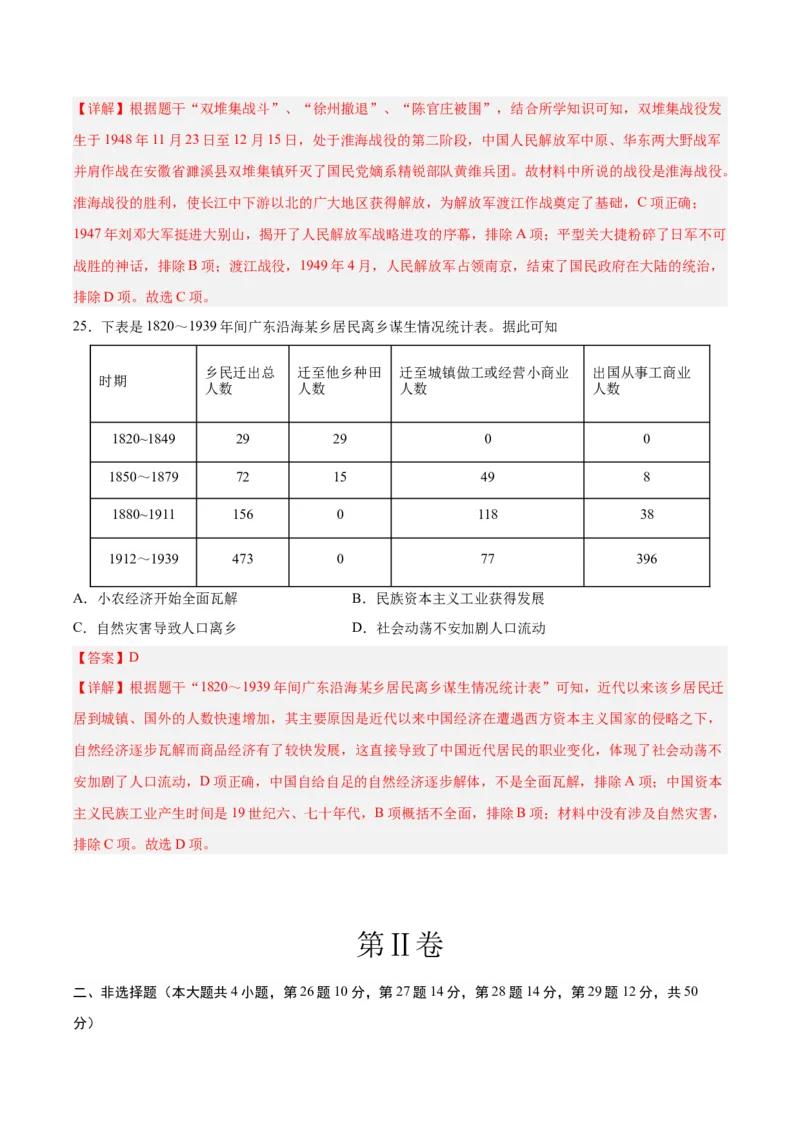 【详解】根据题干“双堆集战斗”、“徐州撤退”、“陈官庄被围”，结合所学知识可知，双堆集战役发生于1948年11月23日至12月15日，处于淮海战役的第二阶段，中国人民解放军中原、华东两大野战军并肩作战在安徽省濉溪县双堆集镇歼灭了国民党嫡系精锐部队黄维兵团。故材料中所说的战役是淮海战役。淮海战役的胜利，使长江中下游以北的广大地区获得解放，为解放军渡江作战奠定了基础，C项正确；1947年刘邓大军挺进大别山，揭开了人民解放军战略进攻的序幕，排除A项；平型关大捷粉碎了日军不可战胜的神话，排除B项；渡江战役，1949年4月，人民解放军占领南京，结束了国民政府在大陆的统治，排除D项。故选C项。

25．下表是1820～1939年间广东沿海某乡居民离乡谋生情况统计表。据此可知

| 时期 | 乡民迁出总人数 | 迁至他乡种田人数 | 迁至城镇做工或经营小商业人数 | 出国从事工商业人数 |
|---|---|---|---|---|
| 1820~1849 | 29 | 29 | 0 | 0 |
| 1850～1879 | 72 | 15 | 49 | 8 |
| 1880~1911 | 156 | 0 | 118 | 38 |
| 1912～1939 | 473 | 0 | 77 | 396 |

A．小农经济开始全面瓦解
B．民族资本主义工业获得发展
C．自然灾害导致人口离乡
D．社会动荡不安加剧人口流动

【答案】D

【详解】根据题干“1820～1939年间广东沿海某乡居民离乡谋生情况统计表”可知，近代以来该乡居民迁居到城镇、国外的人数快速增加，其主要原因是近代以来中国经济在遭遇西方资本主义国家的侵略之下，自然经济逐步瓦解而商品经济有了较快发展，这直接导致了中国近代居民的职业变化，体现了社会动荡不安加剧了人口流动，D项正确，中国自给自足的自然经济逐步解体，不是全面瓦解，排除A项；中国资本主义民族工业产生时间是19世纪六、七十年代，B项概括不全面，排除B项；材料中没有涉及自然灾害，排除C项。故选D项。

第II卷

二、非选择题（本大题共4小题，第26题10分，第27题14分，第28题14分，第29题12分，共50分）